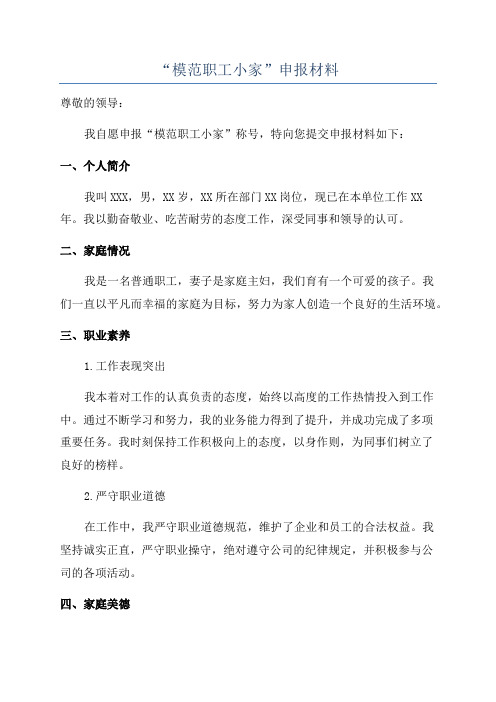 “模范职工小家”申报材料

尊敬的领导：

我自愿申报“模范职工小家”称号，特向您提交申报材料如下：

一、个人简介

我叫XXX，男，XX岁，XX所在部门XX岗位，现已在本单位工作XX年。我以勤奋敬业、吃苦耐劳的态度工作，深受同事和领导的认可。

二、家庭情况

我是一名普通职工，妻子是家庭主妇，我们育有一个可爱的孩子。我们一直以平凡而幸福的家庭为目标，努力为家人创造一个良好的生活环境。

三、职业素养

1.工作表现突出

我本着对工作的认真负责的态度，始终以高度的工作热情投入到工作中。通过不断学习和努力，我的业务能力得到了提升，并成功完成了多项重要任务。我时刻保持工作积极向上的态度，以身作则，为同事们树立了良好的榜样。

2.严守职业道德

在工作中，我严守职业道德规范，维护了企业和员工的合法权益。我坚持诚实正直，严守职业操守，绝对遵守公司的纪律规定，并积极参与公司的各项活动。

四、家庭美德